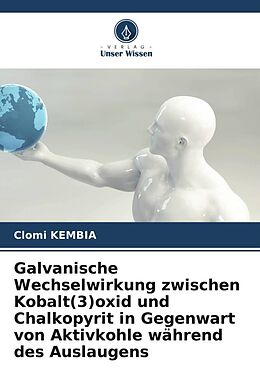 VERLAG
Unser Wissen

Clomi KEMBIA

Galvanische Wechselwirkung zwischen Kobalt(3)oxid und Chalkopyrit in Gegenwart von Aktivkohle während des Auslaugens